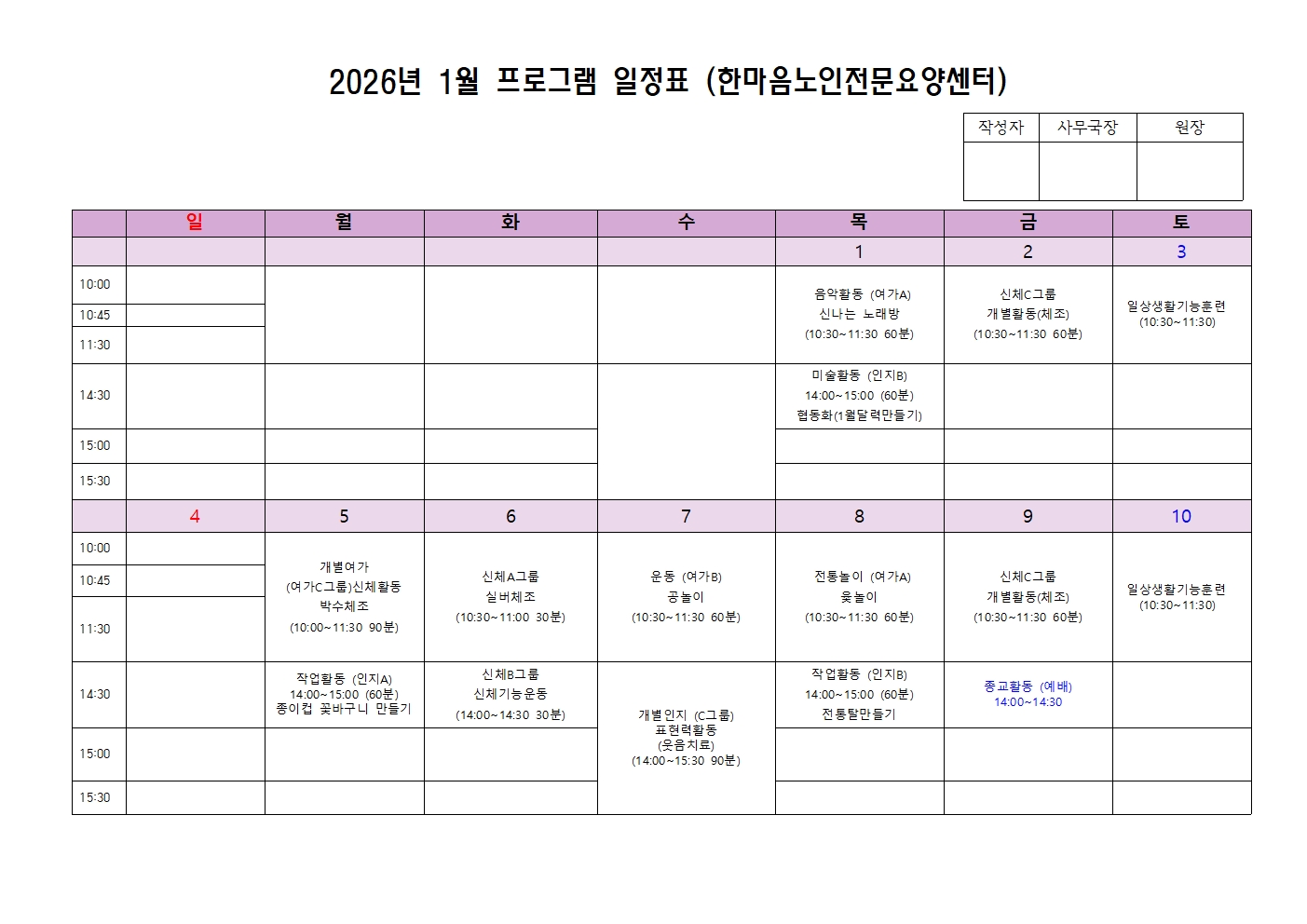 2026년 1월 프로그램 일정표 (한마음노인전문요양센터)

| 작성자 | 사무국장 | 원장 |
|---|---|---|
| | | |

| | 일 | 월 | 화 | 수 | 목 | 금 | 토 |
|---|---|---|---|---|---|---|---|
| | | | | | 1 | 2 | 3 |
| 10:00 | | | | | 음악활동 (여가A) 신나는 노래방 (10:30~11:30 60분) | 신체C그룹 개별활동(체조) (10:30~11:30 60분) | 일상생활기능훈련 (10:30~11:30) |
| 10:45 | | | | | | | |
| 11:30 | | | | | | | |
| 14:30 | | | | | 미술활동 (인지B) 14:00~15:00 (60분) 협동화(1월달력만들기) | | |
| 15:00 | | | | | | | |
| 15:30 | | | | | | | |
| | 4 | 5 | 6 | 7 | 8 | 9 | 10 |
| 10:00 | | 개별여가 (여가C그룹)신체활동 박수체조 (10:00~11:30 90분) | 신체A그룹 실버체조 (10:30~11:00 30분) | 운동 (여가B) 공놀이 (10:30~11:30 60분) | 전통놀이 (여가A) 윷놀이 (10:30~11:30 60분) | 신체C그룹 개별활동(체조) (10:30~11:30 60분) | 일상생활기능훈련 (10:30~11:30) |
| 10:45 | | | | | | | |
| 11:30 | | | | | | | |
| 14:30 | | 작업활동 (인지A) 14:00~15:00 (60분) 종이컵 꽃바구니 만들기 | 신체B그룹 신체기능운동 (14:00~14:30 30분) | 개별인지 (C그룹) 표현력활동 (웃음치료) (14:00~15:30 90분) | 작업활동 (인지B) 14:00~15:00 (60분) 전통탈만들기 | 종교활동 (예배) 14:00~14:30 | |
| 15:00 | | | | | | | |
| 15:30 | | | | | | | |